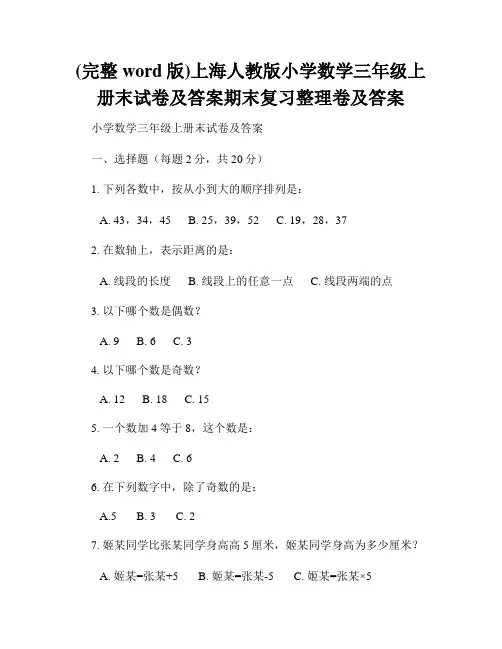 (完整 word 版)上海人教版小学数学三年级上册末试卷及答案期末复习整理卷及答案

小学数学三年级上册末试卷及答案

一、选择题（每题 2 分，共 20 分）

1. 下列各数中，按从小到大的顺序排列是：

A. 43，34，45　B. 25，39，52　C. 19，28，37

2. 在数轴上，表示距离的是：

A. 线段的长度　B. 线段上的任意一点　C. 线段两端的点

3. 以下哪个数是偶数？

A. 9　B. 6　C. 3

4. 以下哪个数是奇数？

A. 12　B. 18　C. 15

5. 一个数加 4 等于 8，这个数是：

A. 2　B. 4　C. 6

6. 在下列数字中，除了奇数的是：

A.5　B. 3　C. 2

7. 姬某同学比张某同学身高高 5 厘米，姬某同学身高为多少厘米？

A. 姬某=张某+5　B. 姬某=张某-5　C. 姬某=张某×5